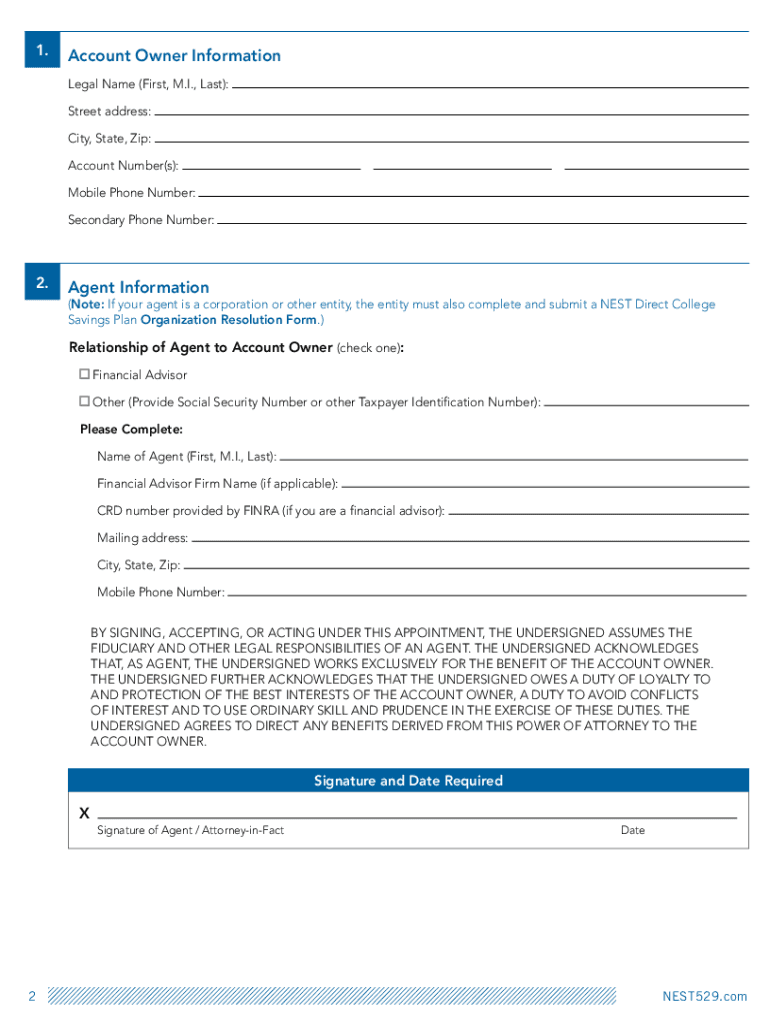 1. Account Owner Information

Legal Name (First, M.I., Last):

Street address:

City, State, Zip:

Account Number(s):

Mobile Phone Number:

Secondary Phone Number:

2. Agent Information

(Note: If your agent is a corporation or other entity, the entity must also complete and submit a NEST Direct College Savings Plan Organization Resolution Form.)

Relationship of Agent to Account Owner (check one):

☐ Financial Advisor

☐ Other (Provide Social Security Number or other Taxpayer Identification Number):

Please Complete:

Name of Agent (First, M.I., Last):

Financial Advisor Firm Name (if applicable):

CRD number provided by FINRA (if you are a financial advisor):

Mailing address:

City, State, Zip:

Mobile Phone Number:

BY SIGNING, ACCEPTING, OR ACTING UNDER THIS APPOINTMENT, THE UNDERSIGNED ASSUMES THE FIDUCIARY AND OTHER LEGAL RESPONSIBILITIES OF AN AGENT. THE UNDERSIGNED ACKNOWLEDGES THAT, AS AGENT, THE UNDERSIGNED WORKS EXCLUSIVELY FOR THE BENEFIT OF THE ACCOUNT OWNER. THE UNDERSIGNED FURTHER ACKNOWLEDGES THAT THE UNDERSIGNED OWES A DUTY OF LOYALTY TO AND PROTECTION OF THE BEST INTERESTS OF THE ACCOUNT OWNER, A DUTY TO AVOID CONFLICTS OF INTEREST AND TO USE ORDINARY SKILL AND PRUDENCE IN THE EXERCISE OF THESE DUTIES. THE UNDERSIGNED AGREES TO DIRECT ANY BENEFITS DERIVED FROM THIS POWER OF ATTORNEY TO THE ACCOUNT OWNER.

Signature and Date Required

X

Signature of Agent / Attorney-in-Fact

Date

2

NEST529.com